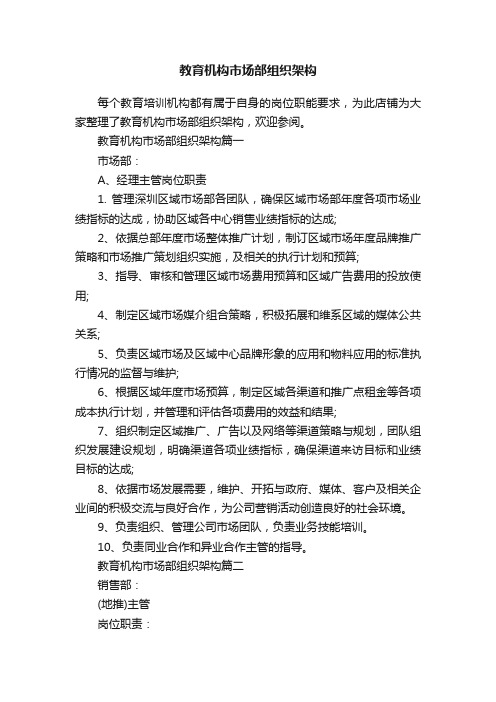 教育机构市场部组织架构

每个教育培训机构都有属于自身的岗位职能要求，为此店铺为大家整理了教育机构市场部组织架构，欢迎参阅。

教育机构市场部组织架构篇一

市场部：

A、经理主管岗位职责

1. 管理深圳区域市场部各团队，确保区域市场部年度各项市场业绩指标的达成，协助区域各中心销售业绩指标的达成;

2、依据总部年度市场整体推广计划，制订区域市场年度品牌推广策略和市场推广策划组织实施，及相关的执行计划和预算;

3、指导、审核和管理区域市场费用预算和区域广告费用的投放使用;

4、制定区域市场媒介组合策略，积极拓展和维系区域的媒体公共关系;

5、负责区域市场及区域中心品牌形象的应用和物料应用的标准执行情况的监督与维护;

6、根据区域年度市场预算，制定区域各渠道和推广点租金等各项成本执行计划，并管理和评估各项费用的效益和结果;

7、组织制定区域推广、广告以及网络等渠道策略与规划，团队组织发展建设规划，明确渠道各项业绩指标，确保渠道来访目标和业绩目标的达成;

8、依据市场发展需要，维护、开拓与政府、媒体、客户及相关企业间的积极交流与良好合作，为公司营销活动创造良好的社会环境。

9、负责组织、管理公司市场团队，负责业务技能培训。

10、负责同业合作和异业合作主管的指导。

教育机构市场部组织架构篇二

销售部：

(地推)主管

岗位职责：